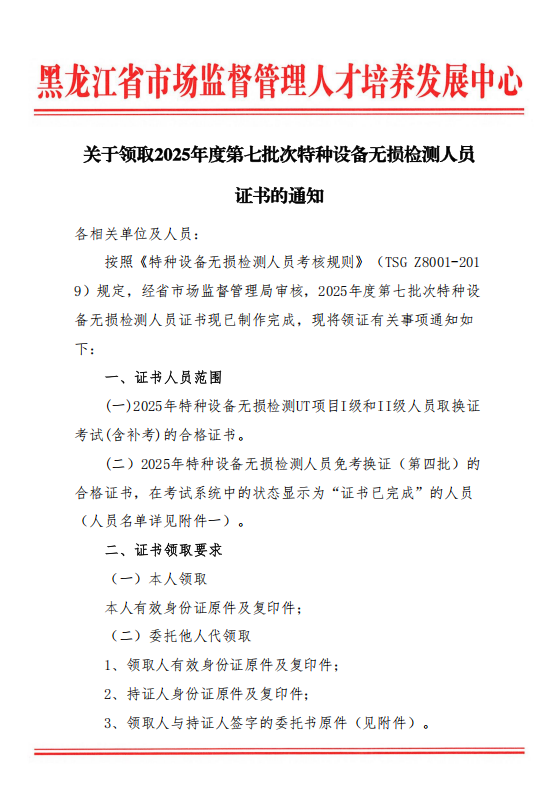 黑龙江省市场监督管理人才培养发展中心

关于领取2025年度第七批次特种设备无损检测人员证书的通知

各相关单位及人员：

按照《特种设备无损检测人员考核规则》（TSG Z8001-2019）规定，经省市场监督管理局审核，2025年度第七批次特种设备无损检测人员证书现已制作完成，现将领证有关事项通知如下：

一、证书人员范围

(一)2025年特种设备无损检测UT项目I级和II级人员取换证考试(含补考)的合格证书。

（二）2025年特种设备无损检测人员免考换证（第四批）的合格证书，在考试系统中的状态显示为“证书已完成”的人员（人员名单详见附件一）。

二、证书领取要求

（一）本人领取

本人有效身份证原件及复印件；

（二）委托他人代领取

1、领取人有效身份证原件及复印件；

2、持证人身份证原件及复印件；

3、领取人与持证人签字的委托书原件（见附件）。